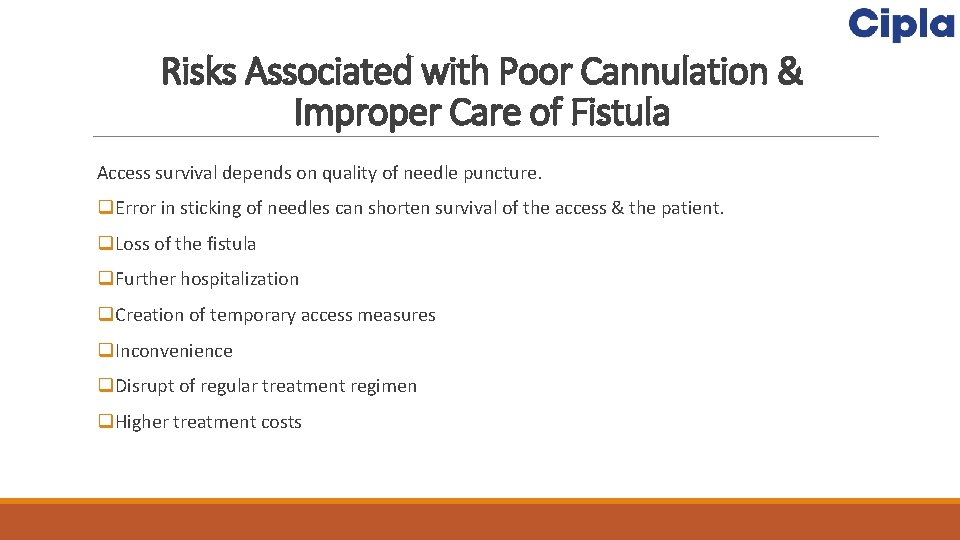 Cipla

Risks Associated with Poor Cannulation & Improper Care of Fistula

Access survival depends on quality of needle puncture.

❑Error in sticking of needles can shorten survival of the access & the patient.

❑Loss of the fistula

❑Further hospitalization

❑Creation of temporary access measures

❑Inconvenience

❑Disrupt of regular treatment regimen

❑Higher treatment costs